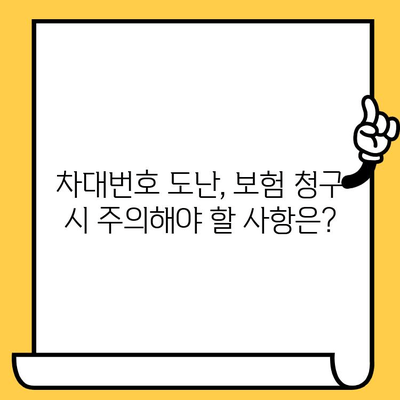 차대번호 도난, 보험 청구 시 주의해야 할 사항은?